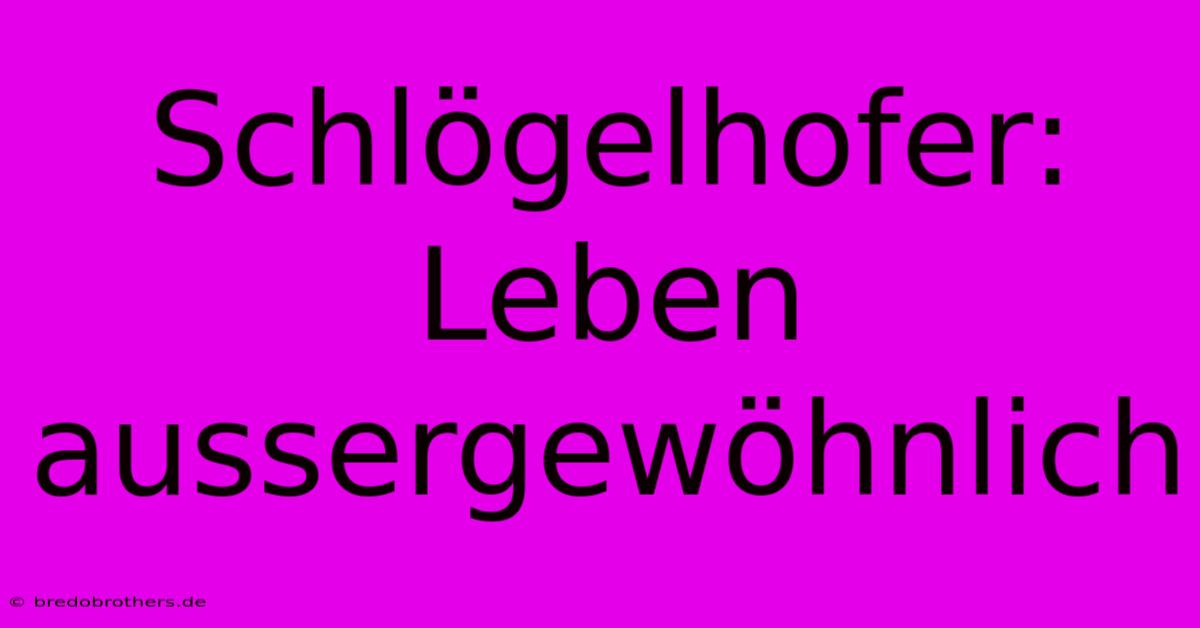 Schlögelhofer: Leben aussergewöhnlich

© bredobrothers.de